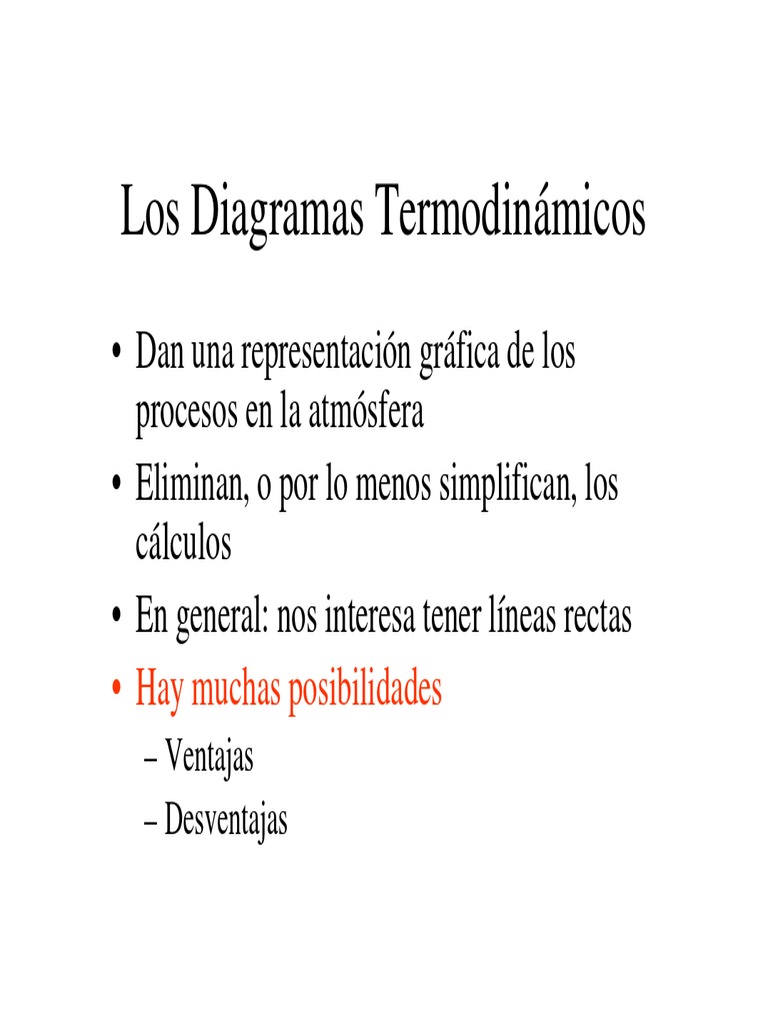 Los Diagramas Termodinámicos

• Dan una representación gráfica de los procesos en la atmósfera
• Eliminan, o por lo menos simplifican, los cálculos
• En general: nos interesa tener líneas rectas
• Hay muchas posibilidades
– Ventajas
– Desventajas